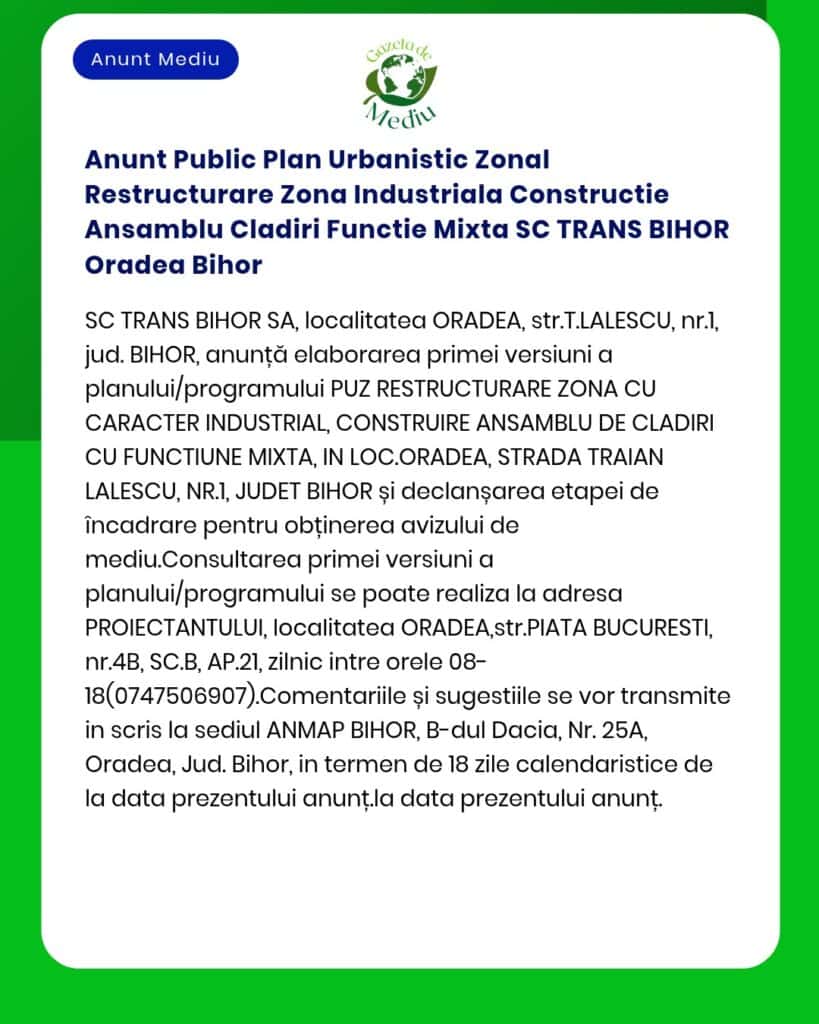 Anunt Mediu

Gazeta de Mediu

Anunt Public Plan Urbanistic Zonal Restructurare Zona Industriala Constructie Ansamblu Cladiri Functie Mixta SC TRANS BIHOR Oradea Bihor

SC TRANS BIHOR SA, localitatea ORADEA, str.T.LALESCU, nr.1, jud. BIHOR, anunță elaborarea primei versiuni a planului/programului PUZ RESTRUCTURARE ZONA CU CARACTER INDUSTRIAL, CONSTRUIRE ANSAMBLU DE CLADIRI CU FUNCTIUNE MIXTA, IN LOC.ORADEA, STRADA TRAIAN LALESCU, NR.1, JUDET BIHOR și declanșarea etapei de încadrare pentru obținerea avizului de mediu.Consultarea primei versiuni a planului/programului se poate realiza la adresa PROIECTANTULUI, localitatea ORADEA,str.PIATA BUCURESTI, nr.4B, SC.B, AP.21, zilnic intre orele 08-18(0747506907).Comentariile și sugestiile se vor transmite in scris la sediul ANMAP BIHOR, B-dul Dacia, Nr. 25A, Oradea, Jud. Bihor, in termen de 18 zile calendaristice de la data prezentului anunț.la data prezentului anunț.